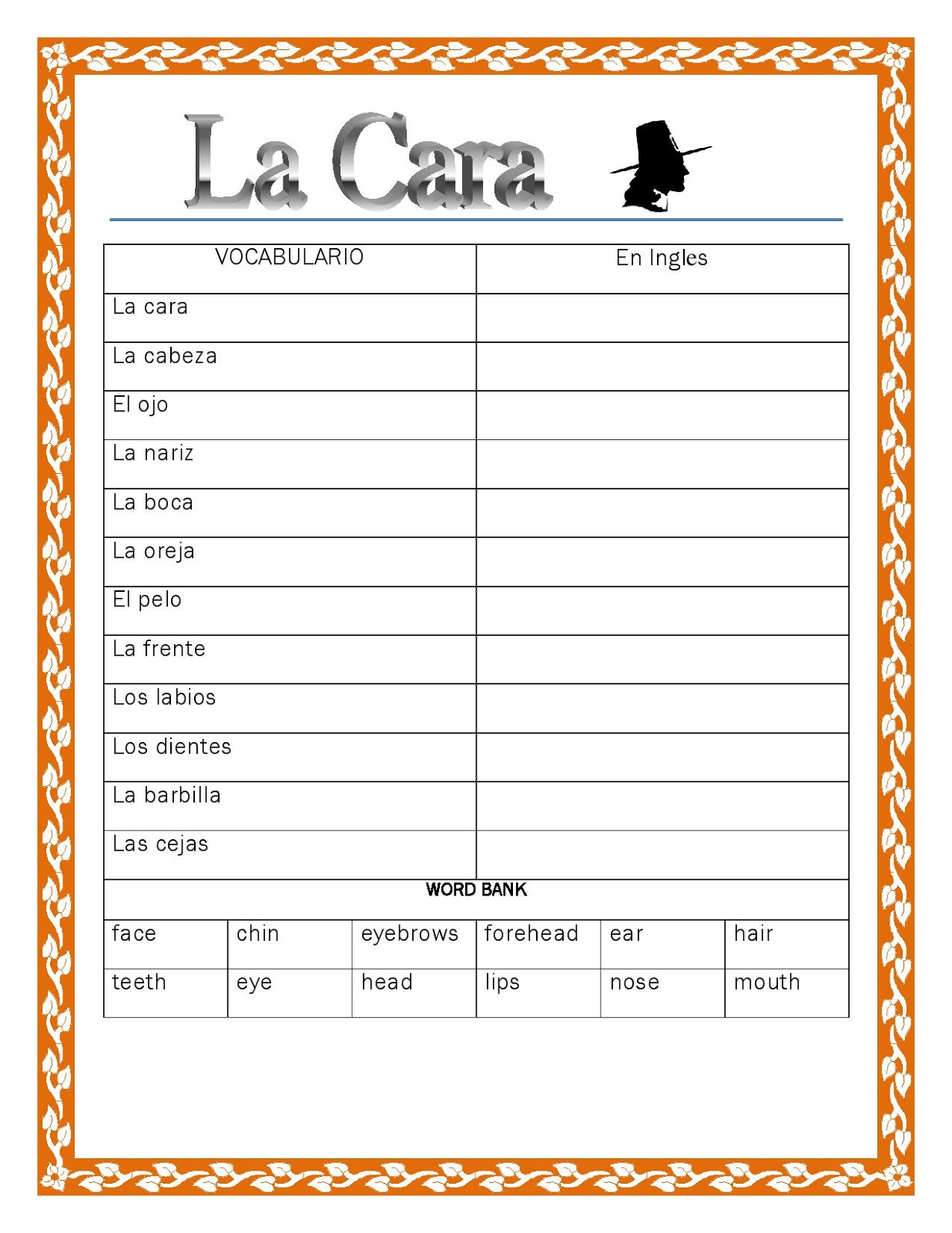 La Cara

| VOCABULARIO | En Ingles |
|---|---|
| La cara | |
| La cabeza | |
| El ojo | |
| La nariz | |
| La boca | |
| La oreja | |
| El pelo | |
| La frente | |
| Los labios | |
| Los dientes | |
| La barbilla | |
| Las cejas | |

WORD BANK

| face | chin | eyebrows | forehead | ear | hair |
|---|---|---|---|---|---|
| teeth | eye | head | lips | nose | mouth |